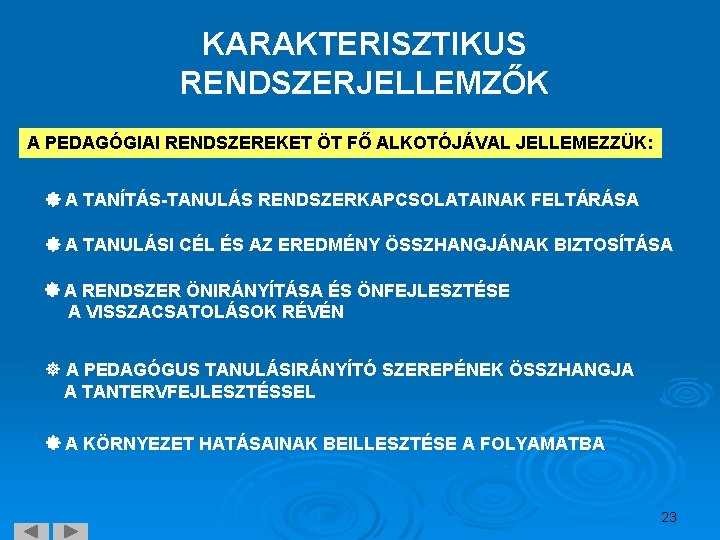 KARAKTERISZTIKUS RENDSZERJELLEMZŐK

A PEDAGÓGIAI RENDSZEREKET ÖT FŐ ALKOTÓJÁVAL JELLEMEZZÜK:

A TANÍTÁS-TANULÁS RENDSZERKAPCSOLATAINAK FELTÁRÁSA

A TANULÁSI CÉL ÉS AZ EREDMÉNY ÖSSZHANGJÁNAK BIZTOSÍTÁSA

A RENDSZER ÖNIRÁNYÍTÁSA ÉS ÖNFEJLESZTÉSE A VISSZACSATOLÁSOK RÉVÉN

A PEDAGÓGUS TANULÁSIRÁNYÍTÓ SZEREPÉNEK ÖSSZHANGJA A TANTERVFEJLESZTÉSSEL

A KÖRNYEZET HATÁSAINAK BEILLESZTÉSE A FOLYAMATBA

23